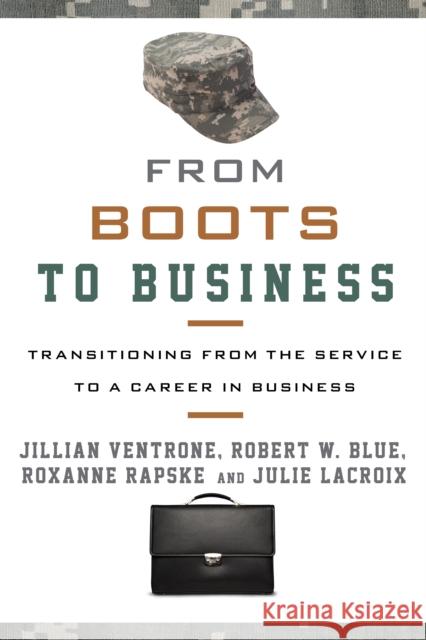 FROM
BOOTS
TO BUSINESS

TRANSITIONING FROM THE SERVICE TO A CAREER IN BUSINESS

JILLIAN VENTRONE, ROBERT W. BLUE, ROXANNE RAPSKE AND JULIE LACROIX

Kraina Książek